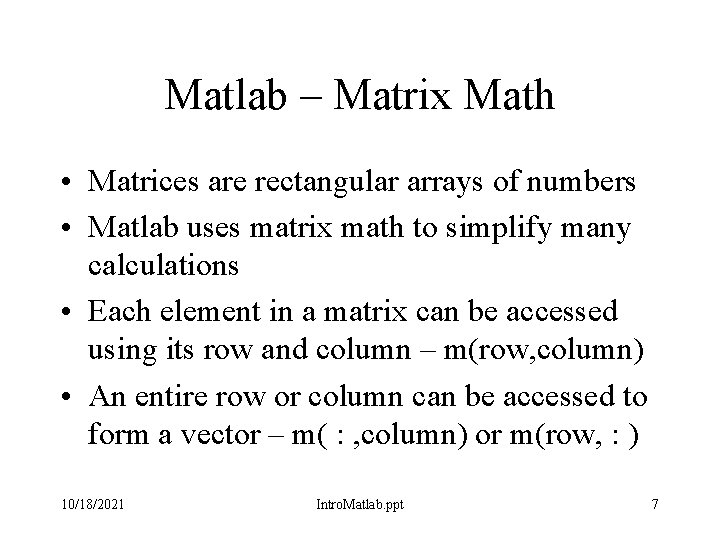 Matlab – Matrix Math

• Matrices are rectangular arrays of numbers
• Matlab uses matrix math to simplify many calculations
• Each element in a matrix can be accessed using its row and column – m(row,column)
• An entire row or column can be accessed to form a vector – m( : ,column) or m(row, : )

10/18/2021 IntroMatlab.ppt 7